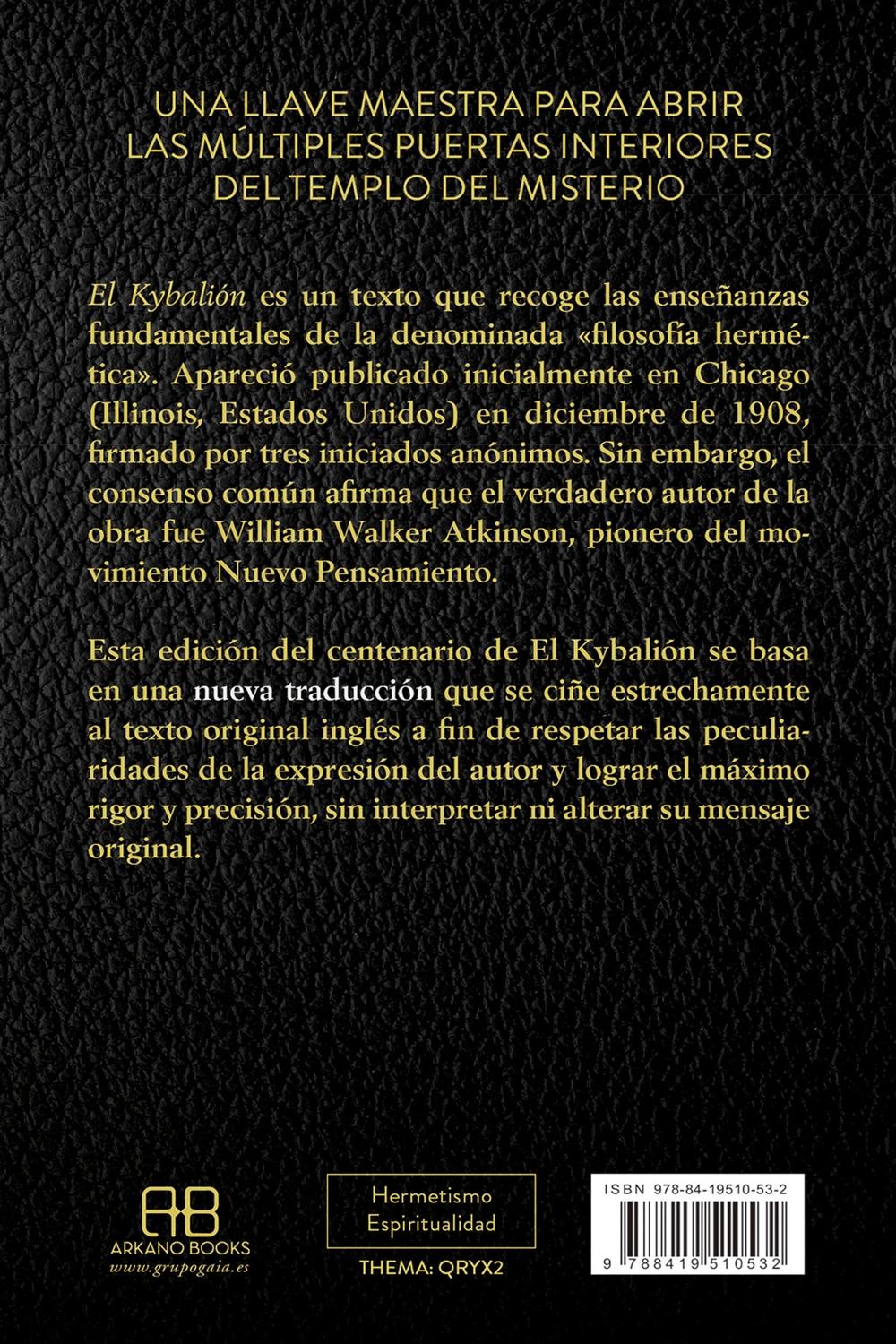 UNA LLAVE MAESTRA PARA ABRIR LAS MÚLTIPLES PUERTAS INTERIORES DEL TEMPLO DEL MISTERIO

El Kybalión es un texto que recoge las enseñanzas fundamentales de la denominada «filosofía hermética». Apareció publicado inicialmente en Chicago (Illinois, Estados Unidos) en diciembre de 1908, firmado por tres iniciados anónimos. Sin embargo, el consenso común afirma que el verdadero autor de la obra fue William Walker Atkinson, pionero del movimiento Nuevo Pensamiento.

Esta edición del centenario de El Kybalión se basa en una nueva traducción que se ciñe estrechamente al texto original inglés a fin de respetar las peculiaridades de la expresión del autor y lograr el máximo rigor y precisión, sin interpretar ni alterar su mensaje original.

AB
ARKANO BOOKS
www.grupogaia.es

Hermetismo
Espiritualidad

THEMA: QRYX2

ISBN 978-84-19510-53-2

9 788419 510532